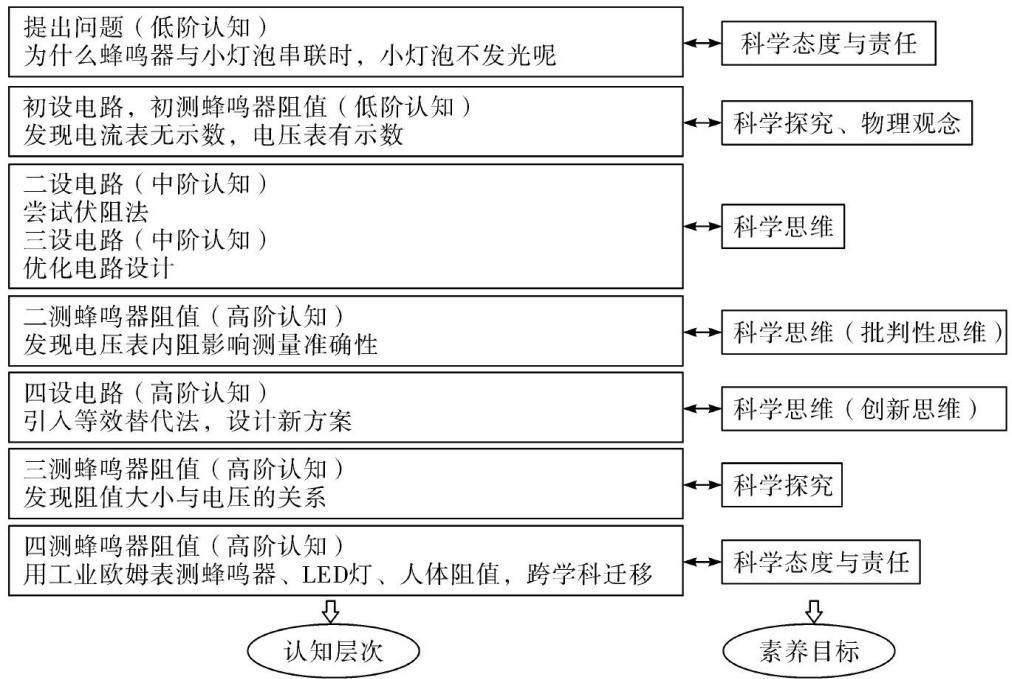 提出问题（低阶认知）
为什么蜂鸣器与小灯泡串联时，小灯泡不发光呢

科学态度与责任

初设电路，初测蜂鸣器阻值（低阶认知）
发现电流表无示数，电压表有示数

科学探究、物理观念

二设电路（中阶认知）
尝试伏阻法
三设电路（中阶认知）
优化电路设计

科学思维

二测蜂鸣器阻值（高阶认知）
发现电压表内阻影响测量准确性

科学思维（批判性思维）

四设电路（高阶认知）
引入等效替代法，设计新方案

科学思维（创新思维）

三测蜂鸣器阻值（高阶认知）
发现阻值大小与电压的关系

科学探究

四测蜂鸣器阻值（高阶认知）
用工业欧姆表测蜂鸣器、LED灯、人体阻值，跨学科迁移

科学态度与责任

认知层次

素养目标